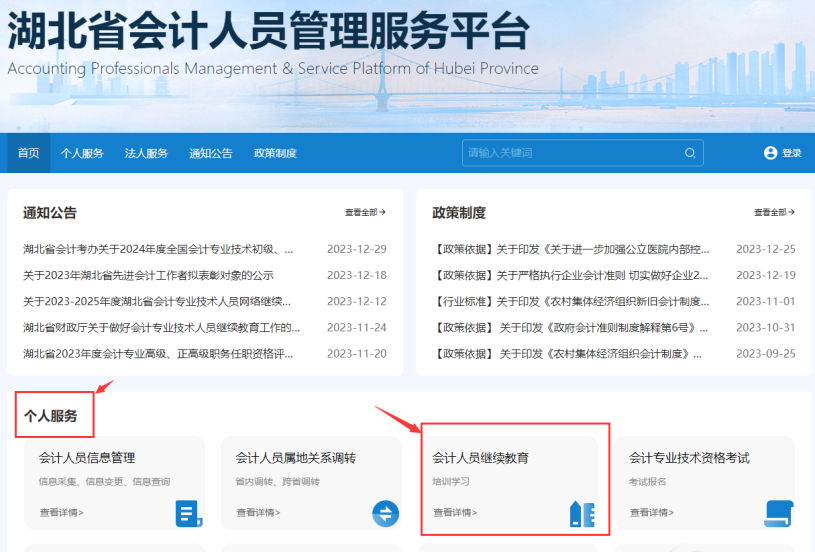 湖北省会计人员管理服务平台
Accounting Professionals Management & Service Platform of Hubei Province

首页 个人服务 法人服务 通知公告 政策制度 请输入关键词 登录

通知公告 查看全部→

湖北省会计考办关于2024年度全国会计专业技术初级、... 2023-12-29
关于2023年湖北省先进会计工作者拟表彰对象的公示 2023-12-18
关于2023-2025年度湖北省会计专业技术人员网络继续... 2023-12-12
湖北省财政厅关于做好会计专业技术人员继续教育工作的... 2023-11-24
湖北省2023年度会计专业高级、正高级职务任职资格评... 2023-11-20

政策制度 查看全部→

【政策依据】关于印发《关于进一步加强公立医院内部控... 2023-12-25
【政策依据】关于严格执行企业会计准则 切实做好企业2... 2023-12-19
【行业标准】关于印发《农村集体经济组织新旧会计制度... 2023-11-01
【政策依据】 关于印发《政府会计准则制度解释第6号》... 2023-10-31
【政策依据】 关于印发《农村集体经济组织会计制度》... 2023-09-25

个人服务

会计人员信息管理
信息采集、信息变更、信息查询
查看详情>

会计人员属地关系调转
省内调转、跨省调转
查看详情>

会计人员继续教育
培训学习
查看详情>

会计专业技术资格考试
考试报名
查看详情>